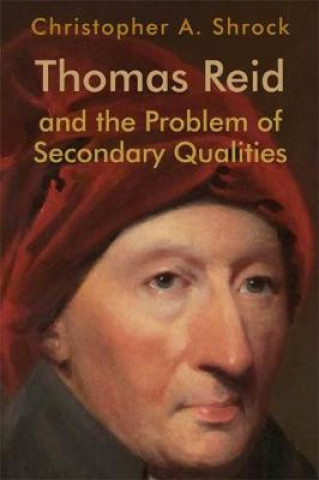 Christopher A. Shrock

Thomas Reid

and the Problem of Secondary Qualities